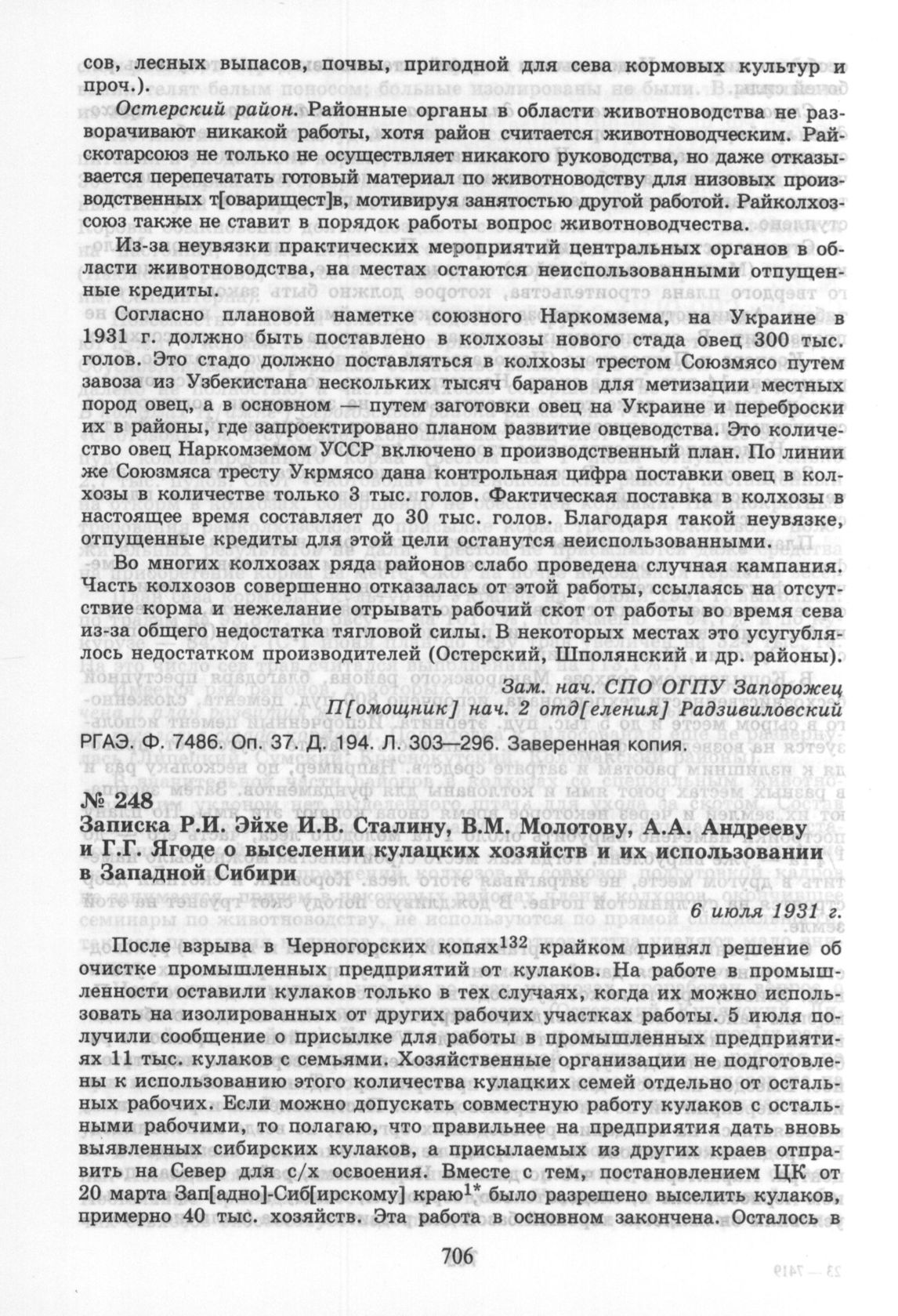 сов, лесных выпасов, почвы, пригодной для сева кормовых культур и проч.).

Остерский район. Районные органы в области животноводства не разворачивают никакой работы, хотя район считается животноводческим. Райскотарсоюз не только не осуществляет никакого руководства, но даже отказывается перепечатать готовый материал по животноводству для низовых производственных т[оварищест]в, мотивируя занятостью другой работой. Райколхозсоюз также не ставит в порядок работы вопрос животноводчества.

Из-за неувязки практических мероприятий центральных органов в области животноводства, на местах остаются неиспользованными отпущенные кредиты.

Согласно плановой наметке союзного Наркомзема, на Украине в 1931 г. должно быть поставлено в колхозы нового стада овец 300 тыс. голов. Это стадо должно поставляться в колхозы трестом Союзмясо путем завоза из Узбекистана нескольких тысяч баранов для метизации местных пород овец, а в основном — путем заготовки овец на Украине и переброски их в районы, где запроектировано планом развитие овцеводства. Это количество овец Наркомземом УССР включено в производственный план. По линии же Союзмяса тресту Укрмясо дана контрольная цифра поставки овец в колхозы в количестве только 3 тыс. голов. Фактическая поставка в колхозы в настоящее время составляет до 30 тыс. голов. Благодаря такой неувязке, отпущенные кредиты для этой цели останутся неиспользованными.

Во многих колхозах ряда районов слабо проведена случная кампания. Часть колхозов совершенно отказалась от этой работы, ссылаясь на отсутствие корма и нежелание отрывать рабочий скот от работы во время сева из-за общего недостатка тягловой силы. В некоторых местах это усугублялось недостатком производителей (Остерский, Шполянский и др. районы).

Зам. нач. СПО ОГПУ Запорожец
П[омощник] нач. 2 отд[еления] Радзивиловский

РГАЭ. Ф. 7486. Оп. 37. Д. 194. Л. 303—296. Заверенная копия.

№ 248
Записка Р.И. Эйхе И.В. Сталину, В.М. Молотову, А.А. Андрееву и Г.Г. Ягоде о выселении кулацких хозяйств и их использовании в Западной Сибири

6 июля 1931 г.

После взрыва в Черногорских копях$^{132}$ крайком принял решение об очистке промышленных предприятий от кулаков. На работе в промышленности оставили кулаков только в тех случаях, когда их можно использовать на изолированных от других рабочих участках работы. 5 июля получили сообщение о присылке для работы в промышленных предприятиях 11 тыс. кулаков с семьями. Хозяйственные организации не подготовлены к использованию этого количества кулацких семей отдельно от остальных рабочих. Если можно допускать совместную работу кулаков с остальными рабочими, то полагаю, что правильнее на предприятия дать вновь выявленных сибирских кулаков, а присылаемых из других краев отправить на Север для с/х освоения. Вместе с тем, постановлением ЦК от 20 марта Зап[адно]-Сиб[ирскому] краю$^{1*}$ было разрешено выселить кулаков, примерно 40 тыс. хозяйств. Эта работа в основном закончена. Осталось в

706